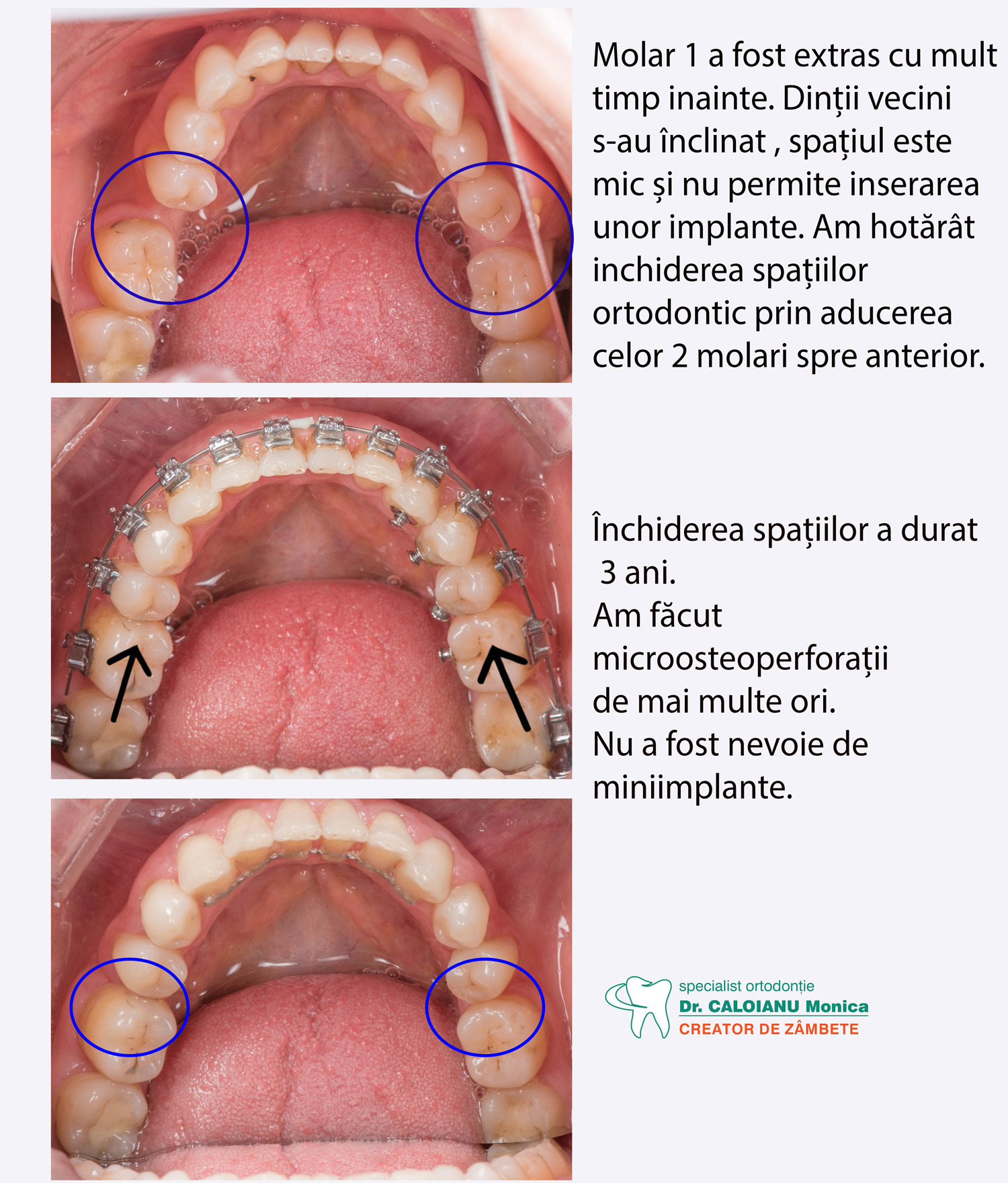 Molar 1 a fost extras cu mult timp inainte. Dinții vecini s-au înclinat , spațiul este mic și nu permite inserarea unor implante. Am hotărât inchiderea spațiilor ortodontic prin aducerea celor 2 molari spre anterior.

Închiderea spațiilor a durat 3 ani.
Am făcut microosteoperforații de mai multe ori.
Nu a fost nevoie de miniimplante.

specialist ortodonție
Dr. CALOIANU Monica
CREATOR DE ZÂMBETE